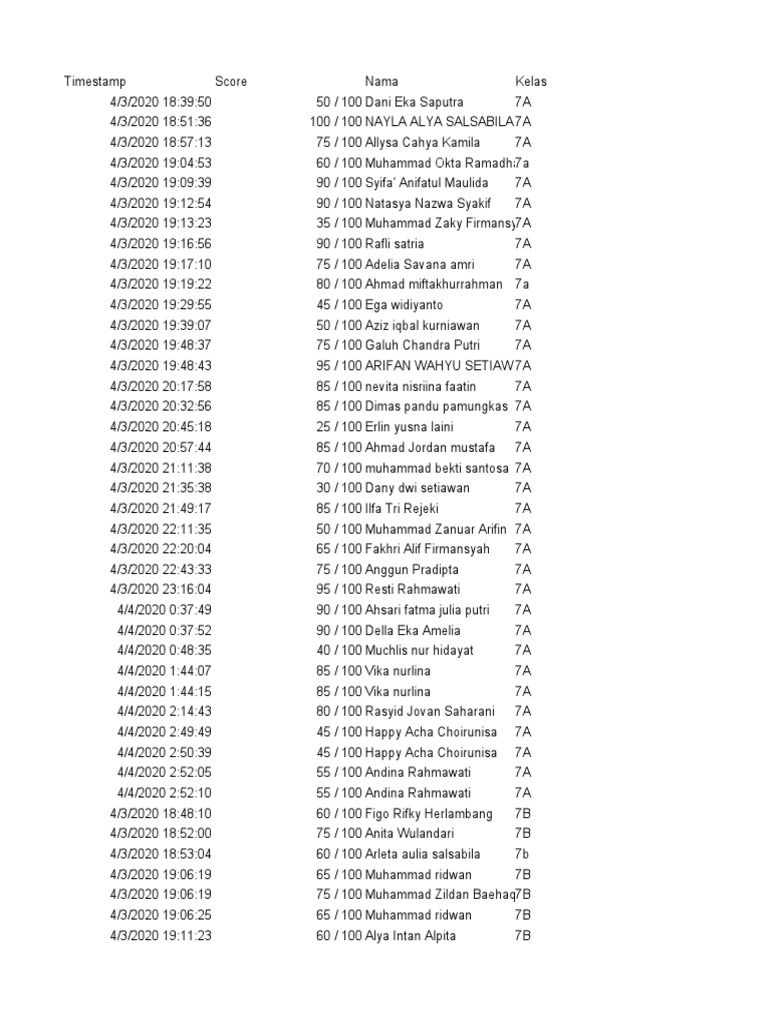 | Timestamp | Score | Nama | Kelas |
|---|---|---|---|
| 4/3/2020 18:39:50 | 50 / 100 | Dani Eka Saputra | 7A |
| 4/3/2020 18:51:36 | 100 / 100 | NAYLA ALYA SALSABILA | 7A |
| 4/3/2020 18:57:13 | 75 / 100 | Allysa Cahya Kamila | 7A |
| 4/3/2020 19:04:53 | 60 / 100 | Muhammad Okta Ramadh | 7a |
| 4/3/2020 19:09:39 | 90 / 100 | Syifa' Anifatul Maulida | 7A |
| 4/3/2020 19:12:54 | 90 / 100 | Natasya Nazwa Syakif | 7A |
| 4/3/2020 19:13:23 | 35 / 100 | Muhammad Zaky Firmansy | 7A |
| 4/3/2020 19:16:56 | 90 / 100 | Rafli satria | 7A |
| 4/3/2020 19:17:10 | 75 / 100 | Adelia Savana amri | 7A |
| 4/3/2020 19:19:22 | 80 / 100 | Ahmad miftakhurrahman | 7a |
| 4/3/2020 19:29:55 | 45 / 100 | Ega widiyanto | 7A |
| 4/3/2020 19:39:07 | 50 / 100 | Aziz iqbal kurniawan | 7A |
| 4/3/2020 19:48:37 | 75 / 100 | Galuh Chandra Putri | 7A |
| 4/3/2020 19:48:43 | 95 / 100 | ARIFAN WAHYU SETIAW | 7A |
| 4/3/2020 20:17:58 | 85 / 100 | nevita nisriina faatin | 7A |
| 4/3/2020 20:32:56 | 85 / 100 | Dimas pandu pamungkas | 7A |
| 4/3/2020 20:45:18 | 25 / 100 | Erlin yusna laini | 7A |
| 4/3/2020 20:57:44 | 85 / 100 | Ahmad Jordan mustafa | 7A |
| 4/3/2020 21:11:38 | 70 / 100 | muhammad bekti santosa | 7A |
| 4/3/2020 21:35:38 | 30 / 100 | Dany dwi setiawan | 7A |
| 4/3/2020 21:49:17 | 85 / 100 | Ilfa Tri Rejeki | 7A |
| 4/3/2020 22:11:35 | 50 / 100 | Muhammad Zanuar Arifin | 7A |
| 4/3/2020 22:20:04 | 65 / 100 | Fakhri Alif Firmansyah | 7A |
| 4/3/2020 22:43:33 | 75 / 100 | Anggun Pradipta | 7A |
| 4/3/2020 23:16:04 | 95 / 100 | Resti Rahmawati | 7A |
| 4/4/2020 0:37:49 | 90 / 100 | Ahsari fatma julia putri | 7A |
| 4/4/2020 0:37:52 | 90 / 100 | Della Eka Amelia | 7A |
| 4/4/2020 0:48:35 | 40 / 100 | Muchlis nur hidayat | 7A |
| 4/4/2020 1:44:07 | 85 / 100 | Vika nurlina | 7A |
| 4/4/2020 1:44:15 | 85 / 100 | Vika nurlina | 7A |
| 4/4/2020 2:14:43 | 80 / 100 | Rasyid Jovan Saharani | 7A |
| 4/4/2020 2:49:49 | 45 / 100 | Happy Acha Choirunisa | 7A |
| 4/4/2020 2:50:39 | 45 / 100 | Happy Acha Choirunisa | 7A |
| 4/4/2020 2:52:05 | 55 / 100 | Andina Rahmawati | 7A |
| 4/4/2020 2:52:10 | 55 / 100 | Andina Rahmawati | 7A |
| 4/3/2020 18:48:10 | 60 / 100 | Figo Rifky Herlambang | 7B |
| 4/3/2020 18:52:00 | 75 / 100 | Anita Wulandari | 7B |
| 4/3/2020 18:53:04 | 60 / 100 | Arleta aulia salsabila | 7b |
| 4/3/2020 19:06:19 | 65 / 100 | Muhammad ridwan | 7B |
| 4/3/2020 19:06:19 | 75 / 100 | Muhammad Zildan Baehaq | 7B |
| 4/3/2020 19:06:25 | 65 / 100 | Muhammad ridwan | 7B |
| 4/3/2020 19:11:23 | 60 / 100 | Alya Intan Alpita | 7B |